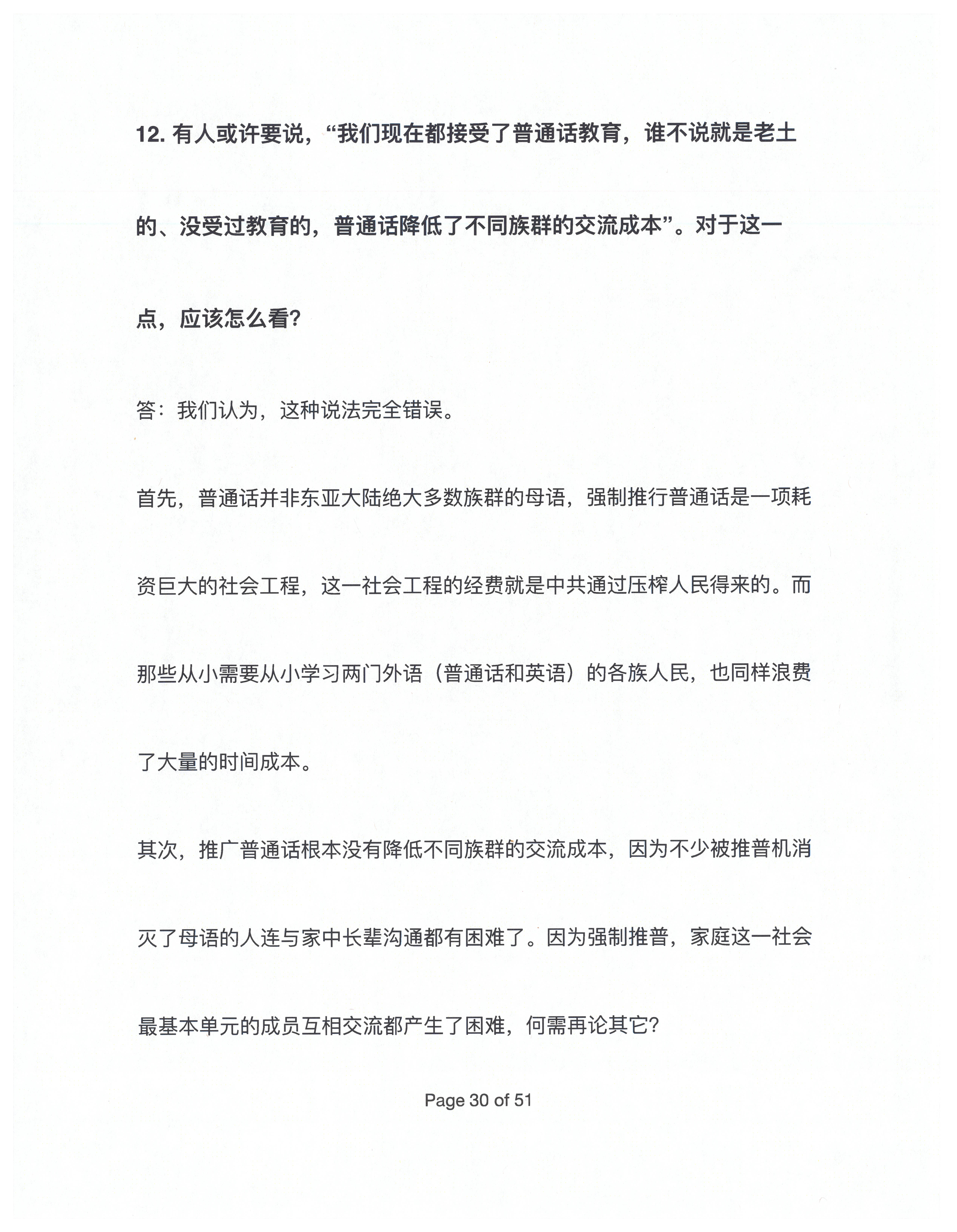 12. 有人或许要说，“我们现在都接受了普通话教育，谁不说就是老土的、没受过教育的，普通话降低了不同族群的交流成本”。对于这一点，应该怎么看?

答：我们认为，这种说法完全错误。

首先，普通话并非东亚大陆绝大多数族群的母语，强制推行普通话是一项耗资巨大的社会工程，这一社会工程的经费就是中共通过压榨人民得来的。而那些从小需要从小学习两门外语（普通话和英语）的各族人民，也同样浪费了大量的时间成本。

其次，推广普通话根本没有降低不同族群的交流成本，因为不少被推普机消灭了母语的人连与家中长辈沟通都有困难了。因为强制推普，家庭这一社会最基本单元的成员互相交流都产生了困难，何需再论其它?

Page 30 of 51